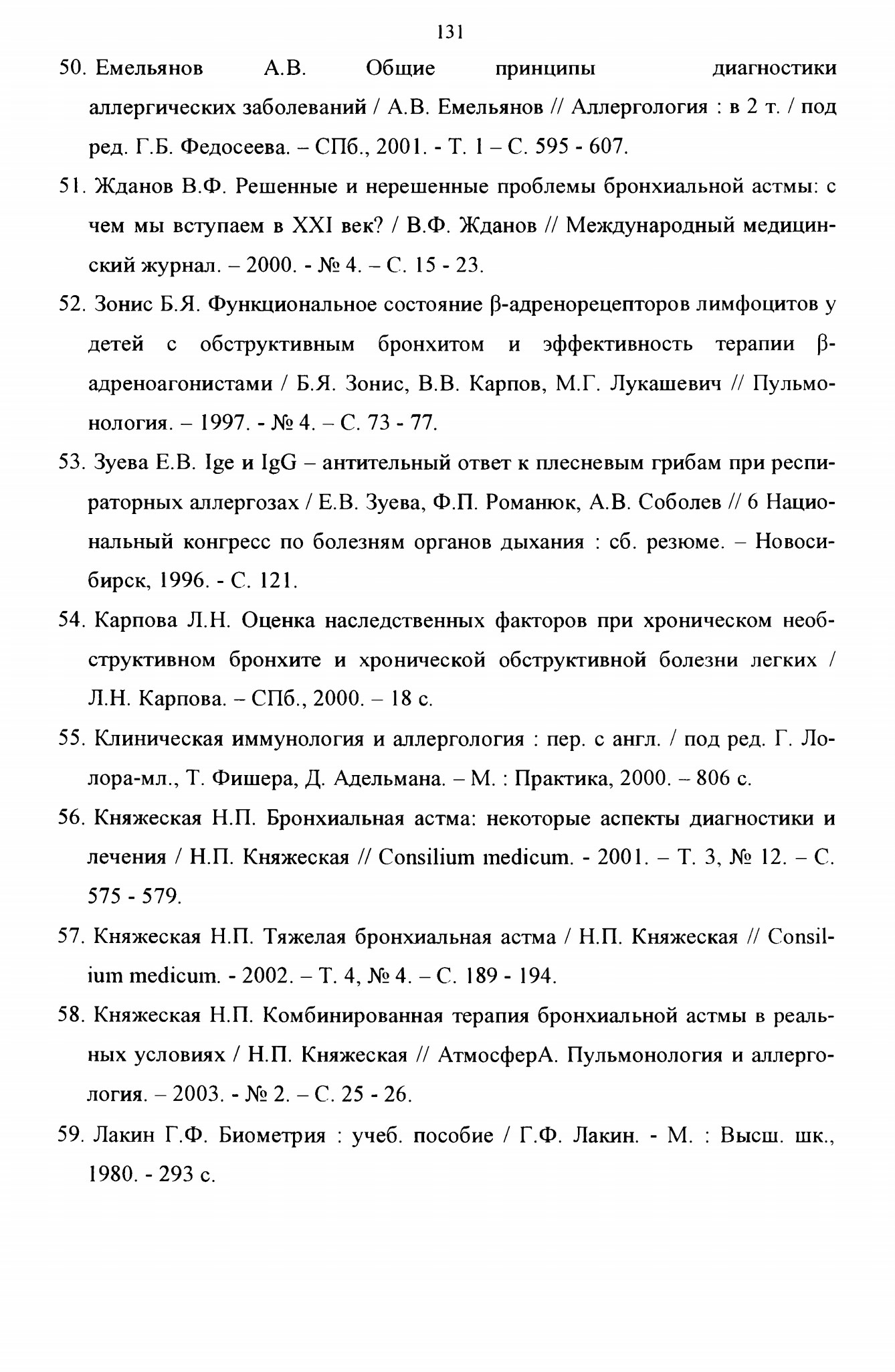 131

50. Емельянов А.В. Общие принципы диагностики аллергических заболеваний / А.В. Емельянов // Аллергология : в 2 т. / под ред. Г.Б. Федосеева. – СПб., 2001. - Т. 1 – С. 595 - 607.

51. Жданов В.Ф. Решенные и нерешенные проблемы бронхиальной астмы: с чем мы вступаем в XXI век? / В.Ф. Жданов // Международный медицинский журнал. – 2000. - № 4. – С. 15 - 23.

52. Зонис Б.Я. Функциональное состояние β-адренорецепторов лимфоцитов у детей с обструктивным бронхитом и эффективность терапии β-адреноагонистами / Б.Я. Зонис, В.В. Карпов, М.Г. Лукашевич // Пульмонология. – 1997. - № 4. – С. 73 - 77.

53. Зуева Е.В. Ige и IgG – антительный ответ к плесневым грибам при респираторных аллергозах / Е.В. Зуева, Ф.П. Романюк, А.В. Соболев // 6 Национальный конгресс по болезням органов дыхания : сб. резюме. – Новосибирск, 1996. - С. 121.

54. Карпова Л.Н. Оценка наследственных факторов при хроническом необструктивном бронхите и хронической обструктивной болезни легких / Л.Н. Карпова. – СПб., 2000. – 18 с.

55. Клиническая иммунология и аллергология : пер. с англ. / под ред. Г. Лолора-мл., Т. Фишера, Д. Адельмана. – М. : Практика, 2000. – 806 с.

56. Княжеская Н.П. Бронхиальная астма: некоторые аспекты диагностики и лечения / Н.П. Княжеская // Consilium medicum. - 2001. – Т. 3, № 12. – С. 575 - 579.

57. Княжеская Н.П. Тяжелая бронхиальная астма / Н.П. Княжеская // Consilium medicum. - 2002. – Т. 4, № 4. – С. 189 - 194.

58. Княжеская Н.П. Комбинированная терапия бронхиальной астмы в реальных условиях / Н.П. Княжеская // АтмосферА. Пульмонология и аллергология. – 2003. - № 2. – С. 25 - 26.

59. Лакин Г.Ф. Биометрия : учеб. пособие / Г.Ф. Лакин. - М. : Высш. шк., 1980. - 293 с.